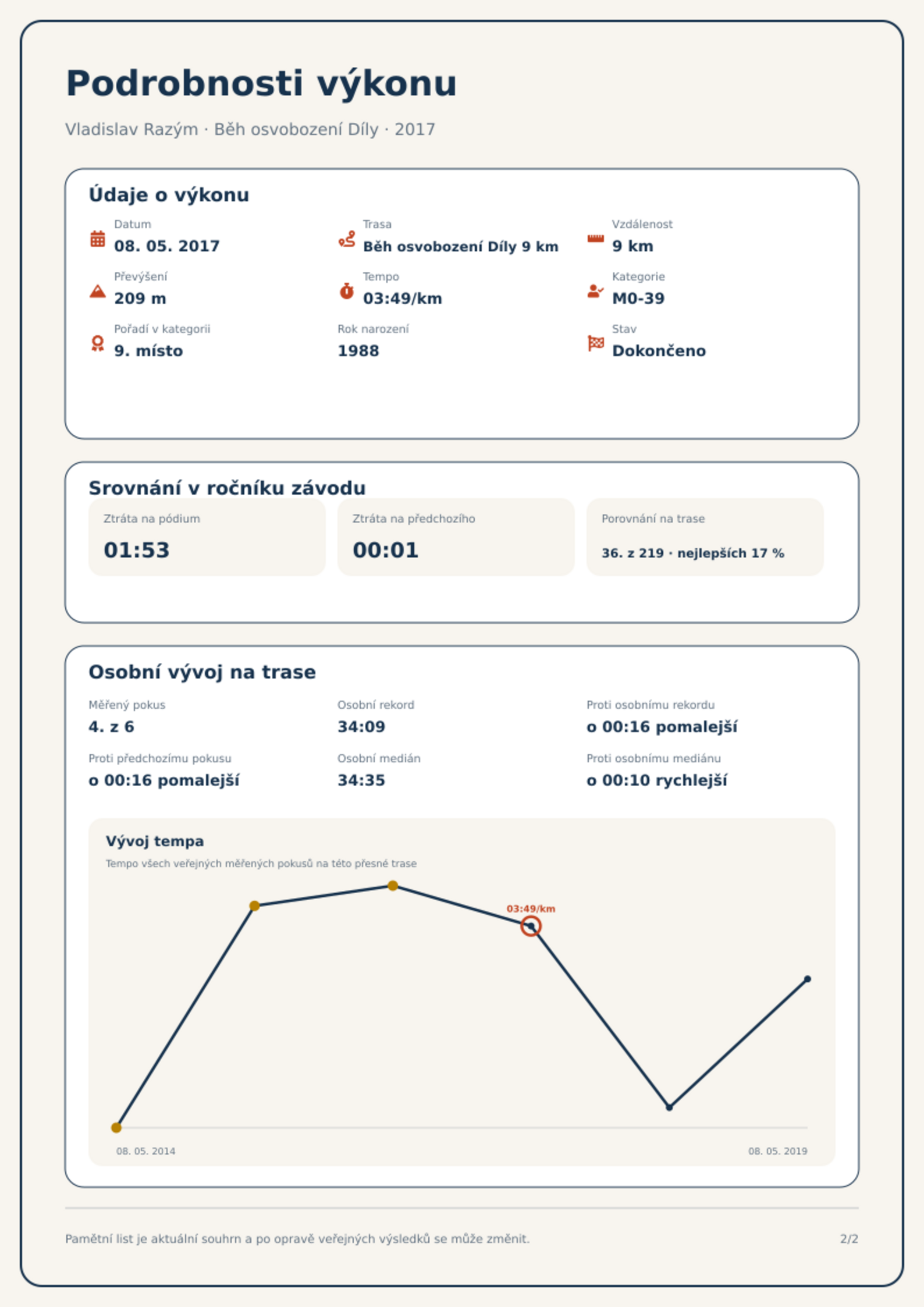 Podrobnosti výkonu

Vladislav Razým · Běh osvobození Díly · 2017

Údaje o výkonu

Datum
08. 05. 2017

Trasa
Běh osvobození Díly 9 km

Vzdálenost
9 km

Převýšení
209 m

Tempo
03:49/km

Kategorie
M0-39

Pořadí v kategorii
9. místo

Rok narození
1988

Stav
Dokončeno

Srovnání v ročníku závodu

Ztráta na pódium
01:53

Ztráta na předchozího
00:01

Porovnání na trase
36. z 219 · nejlepších 17 %

Osobní vývoj na trase

Měřený pokus
4. z 6

Osobní rekord
34:09

Proti osobnímu rekordu
o 00:16 pomalejší

Proti předchozímu pokusu
o 00:16 pomalejší

Osobní medián
34:35

Proti osobnímu mediánu
o 00:10 rychlejší

Vývoj tempa
Tempo všech veřejných měřených pokusů na této přesné trase

03:49/km

08. 05. 2014
08. 05. 2019

Pamětní list je aktuální souhrn a po opravě veřejných výsledků se může změnit.

2/2